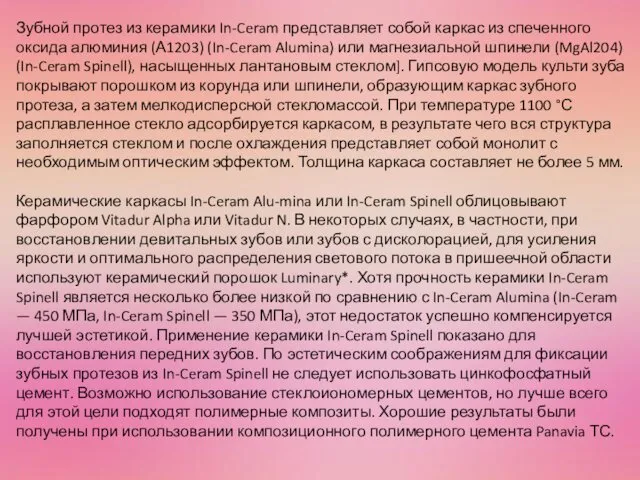 Зубной протез из керамики In-Ceram представляет собой каркас из спеченного оксида алюминия (А1203) (In-Ceram Alumina) или магнезиальной шпинели (MgAl204) (In-Ceram Spinell), насыщенных лантановым стеклом]. Гипсовую модель культи зуба покрывают порошком из корунда или шпинели, образующим каркас зубного протеза, а затем мелкодисперсной стекломассой. При температуре 1100 °С расплавленное стекло адсорбируется каркасом, в результате чего вся структура заполняется стеклом и после охлаждения представляет собой монолит с необходимым оптическим эффектом. Толщина каркаса составляет не более 5 мм.

Керамические каркасы In-Ceram Alu-mina или In-Ceram Spinell облицовывают фарфором Vitadur Alpha или Vitadur N. В некоторых случаях, в частности, при восстановлении девитальных зубов или зубов с дисколорацией, для усиления яркости и оптимального распределения светового потока в пришеечной области используют керамический порошок Luminary*. Хотя прочность керамики In-Ceram Spinell является несколько более низкой по сравнению с In-Ceram Alumina (In-Ceram — 450 МПа, In-Ceram Spinell — 350 МПа), этот недостаток успешно компенсируется лучшей эстетикой. Применение керамики In-Ceram Spinell показано для восстановления передних зубов. По эстетическим соображениям для фиксации зубных протезов из In-Ceram Spinell не следует использовать цинкофосфатный цемент. Возможно использование стеклоиономерных цементов, но лучше всего для этой цели подходят полимерные композиты. Хорошие результаты были получены при использовании композиционного полимерного цемента Panavia ТС.